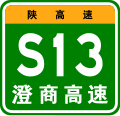 陕高速

S13

澄商高速